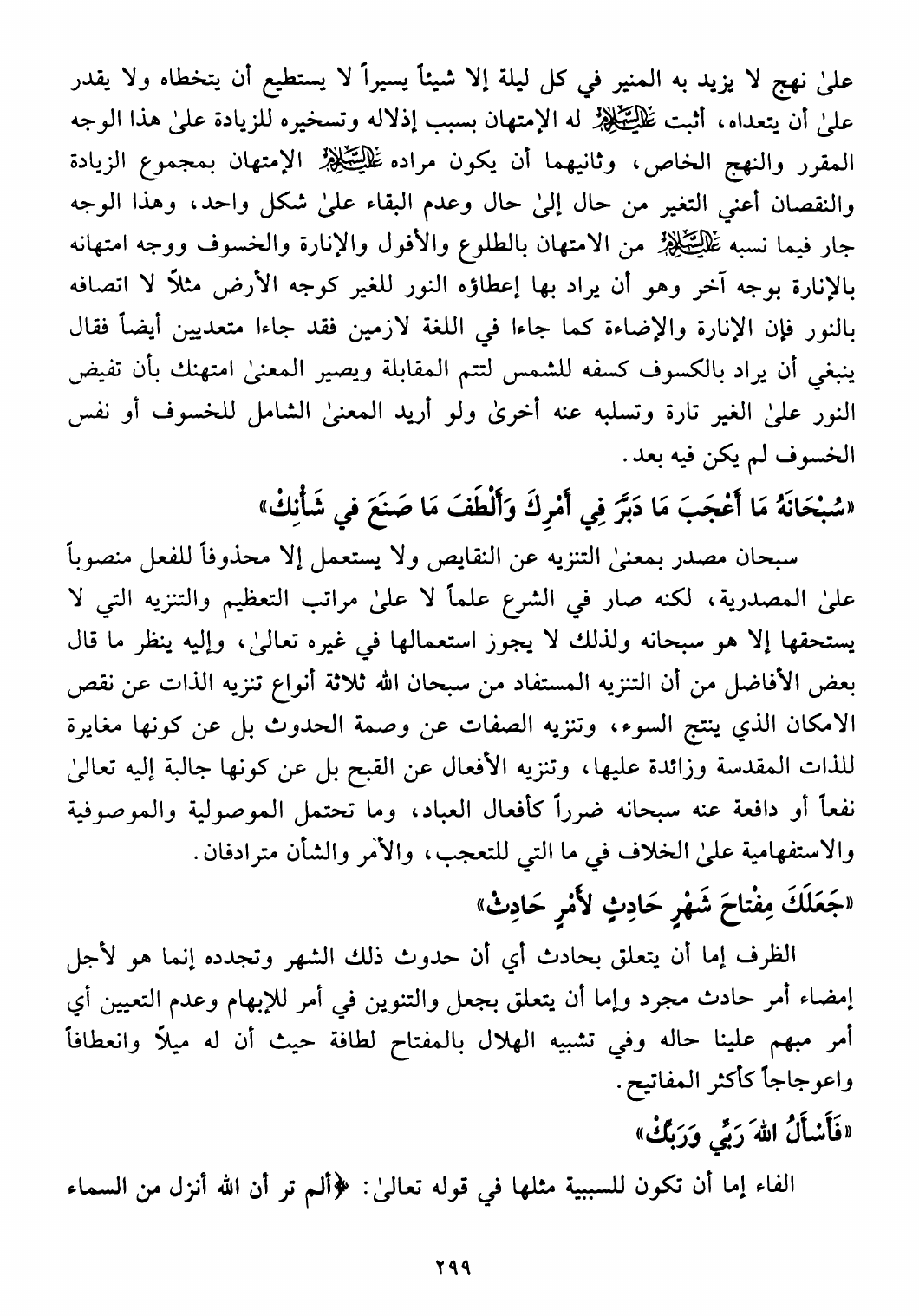 علىٰ نهج لا يزيد به المنير في كل ليلة إلا شيئاً يسيراً لا يستطيع أن يتخطاه ولا يقدر علىٰ أن يتعداه، أثبت عليه السلام له الإمتهان بسبب إذلاله وتسخيره للزيادة علىٰ هذا الوجه المقرر والنهج الخاص، وثانيهما أن يكون مراده عليه السلام الإمتهان بمجموع الزيادة والنقصان أعني التغير من حال إلىٰ حال وعدم البقاء علىٰ شكل واحد، وهذا الوجه جار فيما نسبه عليه السلام من الامتهان بالطلوع والأفول والإنارة والخسوف ووجه امتهانه بالإنارة بوجه آخر وهو أن يراد بها إعطاؤه النور للغير كوجه الأرض مثلاً لا اتصافه بالنور فإن الإنارة والإضاءة كما جاءا في اللغة لازمين فقد جاءا متعديين أيضاً فقال ينبغي أن يراد بالكسوف كسفه للشمس لتتم المقابلة ويصير المعنىٰ امتهنك بأن تفيض النور علىٰ الغير تارة وتسلبه عنه أخرىٰ ولو أريد المعنىٰ الشامل للخسوف أو نفس الخسوف لم يكن فيه بعد.

«سُبْحَانَهُ مَا أَعْجَبَ مَا دَبَّرَ فِي أَمْرِكَ وَأَلْطَفَ مَا صَنَعَ في شَأْنِكْ»

سبحان مصدر بمعنىٰ التنزيه عن النقايص ولا يستعمل إلا محذوفاً للفعل منصوباً علىٰ المصدرية، لكنه صار في الشرع علماً لا علىٰ مراتب التعظيم والتنزيه التي لا يستحقها إلا هو سبحانه ولذلك لا يجوز استعمالها في غيره تعالىٰ، وإليه ينظر ما قال بعض الأفاضل من أن التنزيه المستفاد من سبحان الله ثلاثة أنواع تنزيه الذات عن نقص الامكان الذي ينتج السوء، وتنزيه الصفات عن وصمة الحدوث بل عن كونها مغايرة للذات المقدسة وزائدة عليها، وتنزيه الأفعال عن القبح بل عن كونها جالبة إليه تعالىٰ نفعاً أو دافعة عنه سبحانه ضرراً كأفعال العباد، وما تحتمل الموصولية والموصوفية والاستفهامية علىٰ الخلاف في ما التي للتعجب، والأمر والشأن مترادفان.

«جَعَلَكَ مِفْتاحَ شَهْرٍ حَادِثٍ لأَمْرٍ حَادِثْ»

الظرف إما أن يتعلق بحادث أي أن حدوث ذلك الشهر وتجدده إنما هو لأجل إمضاء أمر حادث مجرد وإما أن يتعلق بجعل والتنوين في أمر للإبهام وعدم التعيين أي أمر مبهم علينا حاله وفي تشبيه الهلال بالمفتاح لطافة حيث أن له ميلاً وانعطافاً واعوجاجاً كأكثر المفاتيح.

«فَأَسْأَلُ اللهَ رَبِّي وَرَبَّكْ»

الفاء إما أن تكون للسببية مثلها في قوله تعالىٰ: ﴿ألم تر أن الله أنزل من السماء

٢٩٩